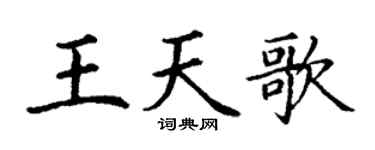 王天歌
词典网